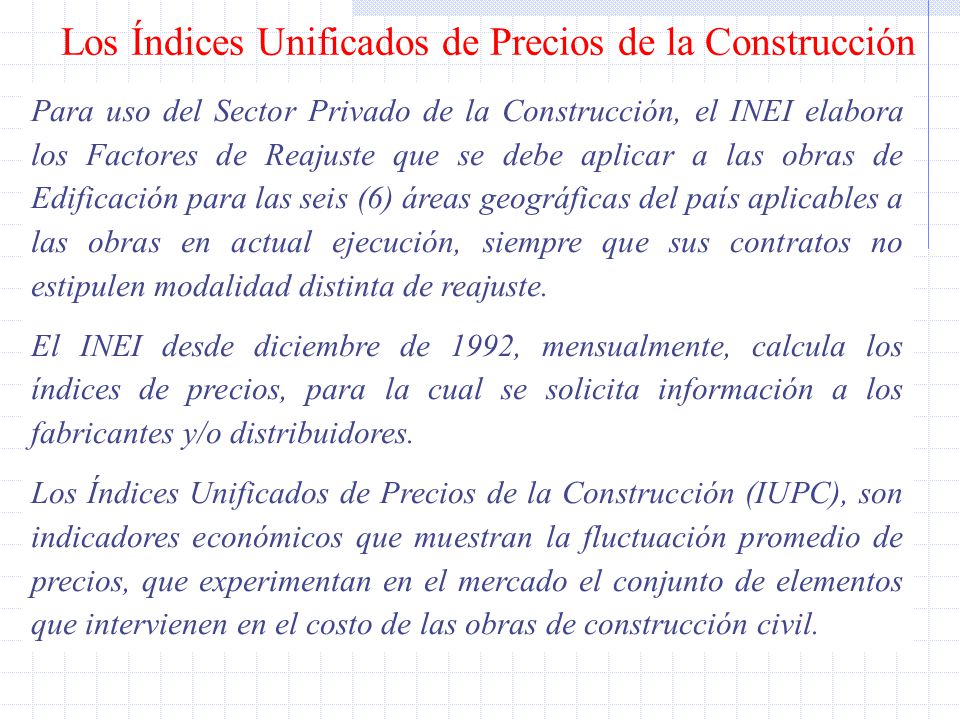 Los Índices Unificados de Precios de la Construcción

Para uso del Sector Privado de la Construcción, el INEI elabora los Factores de Reajuste que se debe aplicar a las obras de Edificación para las seis (6) áreas geográficas del país aplicables a las obras en actual ejecución, siempre que sus contratos no estipulen modalidad distinta de reajuste.

El INEI desde diciembre de 1992, mensualmente, calcula los índices de precios, para la cual se solicita información a los fabricantes y/o distribuidores.

Los Índices Unificados de Precios de la Construcción (IUPC), son indicadores económicos que muestran la fluctuación promedio de precios, que experimentan en el mercado el conjunto de elementos que intervienen en el costo de las obras de construcción civil.